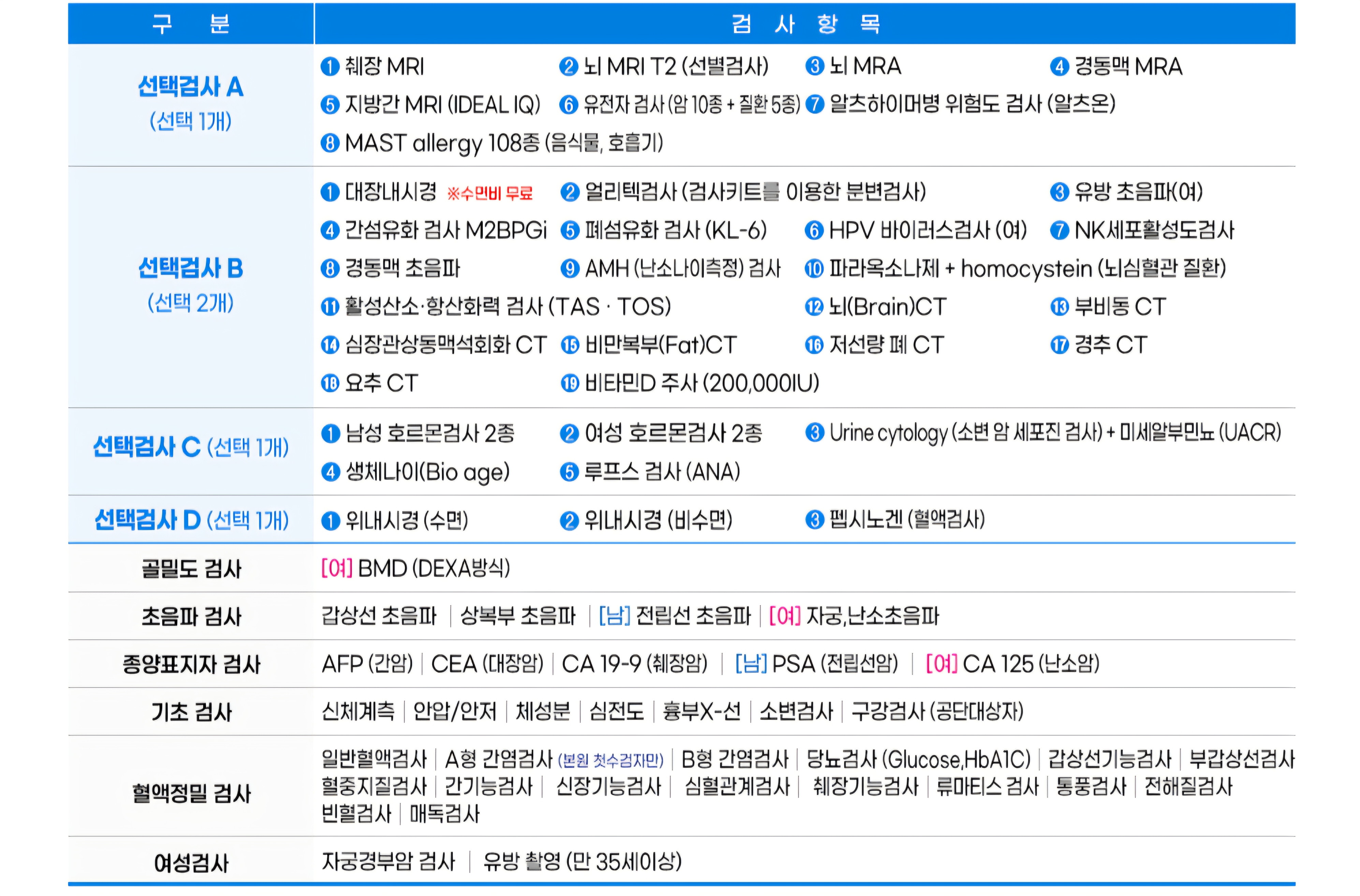 | 구 분 | 검 사 항 목 |
|---|---|
| 선택검사 A (선택 1개) | ❶ 췌장 MRI ❷ 뇌 MRI T2 (선별검사) ❸ 뇌 MRA ❹ 경동맥 MRA ❺ 지방간 MRI (IDEAL IQ) ❻ 유전자 검사 (암 10종 + 질환 5종) ❼ 알츠하이머병 위험도 검사 (알츠온) ❽ MAST allergy 108종 (음식물, 호흡기) |
| 선택검사 B (선택 2개) | ❶ 대장내시경 ※수면비 무료 ❷ 얼리텍검사 (검사키트를 이용한 분변검사) ❸ 유방 초음파(여) ❹ 간섬유화 검사 M2BPGi ❺ 폐섬유화 검사 (KL-6) ❻ HPV 바이러스검사 (여) ❼ NK세포활성도검사 ❽ 경동맥 초음파 ❾ AMH (난소나이측정) 검사 ❿ 파라옥소나제 + homocystein (뇌심혈관 질환) ⓫ 활성산소·항산화력 검사 (TAS · TOS) ⓬ 뇌(Brain)CT ⓭ 부비동 CT ⓮ 심장관상동맥석회화 CT ⓯ 비만복부(Fat)CT ⓰ 저선량 폐 CT ⓱ 경추 CT ⓲ 요추 CT ⓳ 비타민D 주사 (200,000IU) |
| 선택검사 C (선택 1개) | ❶ 남성 호르몬검사 2종 ❷ 여성 호르몬검사 2종 ❸ Urine cytology (소변 암 세포진 검사) + 미세알부민뇨 (UACR) ❹ 생체나이(Bio age) ❺ 루프스 검사 (ANA) |
| 선택검사 D (선택 1개) | ❶ 위내시경 (수면) ❷ 위내시경 (비수면) ❸ 펩시노겐 (혈액검사) |
| 골밀도 검사 | [여] BMD (DEXA방식) |
| 초음파 검사 | 갑상선 초음파 \| 상복부 초음파 \| [남] 전립선 초음파 \| [여] 자궁,난소초음파 |
| 종양표지자 검사 | AFP (간암) \| CEA (대장암) \| CA 19-9 (췌장암) \| [남] PSA (전립선암) \| [여] CA 125 (난소암) |
| 기초 검사 | 신체계측 \| 안압/안저 \| 체성분 \| 심전도 \| 흉부X-선 \| 소변검사 \| 구강검사 (공단대상자) |
| 혈액정밀 검사 | 일반혈액검사 \| A형 간염검사 (본원 첫수검자만) \| B형 간염검사 \| 당뇨검사 (Glucose,HbA1C) \| 갑상선기능검사 \| 부갑상선검사 혈중지질검사 \| 간기능검사 \| 신장기능검사 \| 심혈관계검사 \| 췌장기능검사 \| 류마티스 검사 \| 통풍검사 \| 전해질검사 빈혈검사 \| 매독검사 |
| 여성검사 | 자궁경부암 검사 \| 유방 촬영 (만 35세이상) |